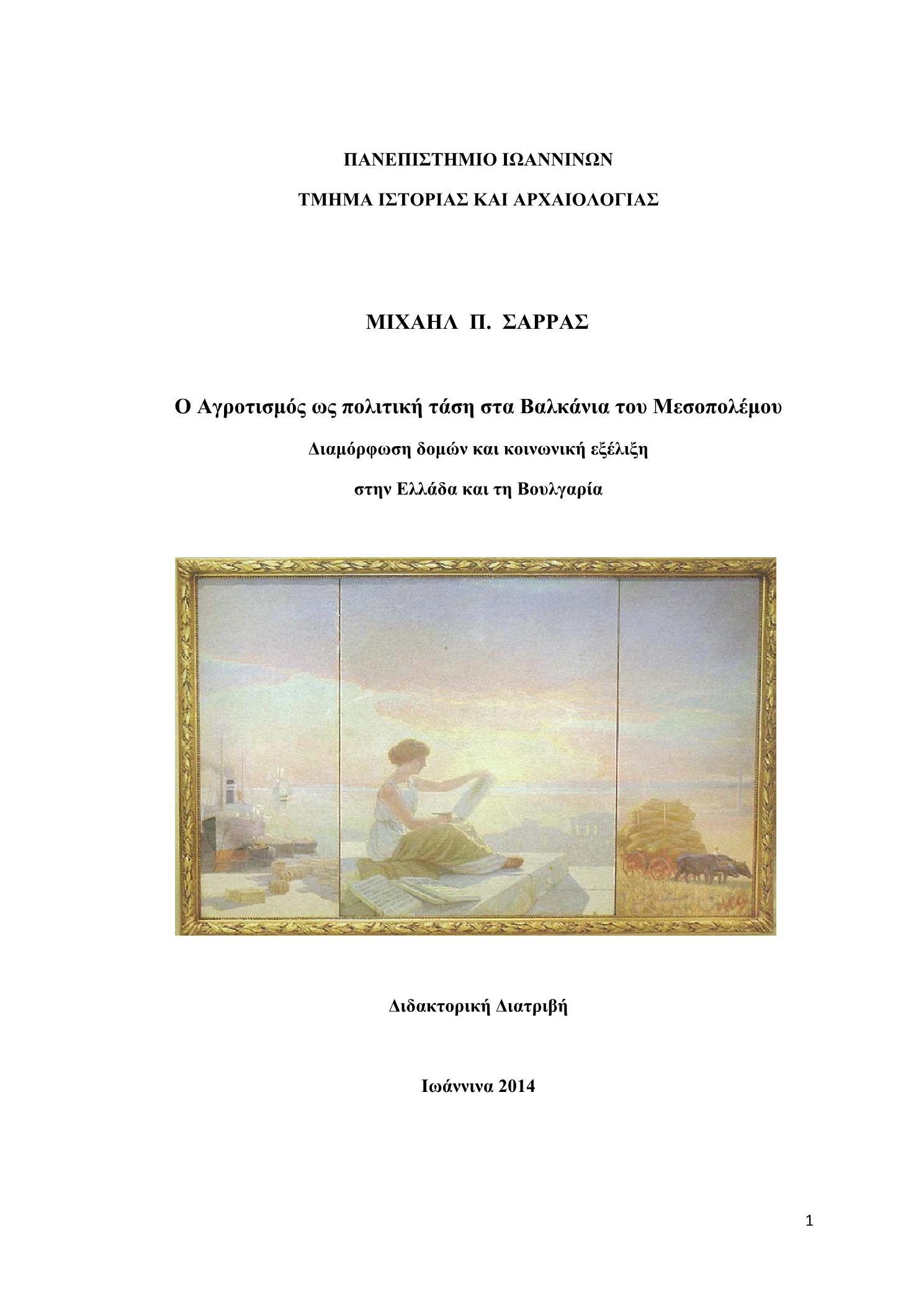 ΠΑΝΕΠΙΣΤΗΜΙΟ ΙΩΑΝΝΙΝΩΝ

ΤΜΗΜΑ ΙΣΤΟΡΙΑΣ ΚΑΙ ΑΡΧΑΙΟΛΟΓΙΑΣ

ΜΙΧΑΗΛ Π. ΣΑΡΡΑΣ

Ο Αγροτισμός ως πολιτική τάση στα Βαλκάνια του Μεσοπολέμου

Διαμόρφωση δομών και κοινωνική εξέλιξη

στην Ελλάδα και τη Βουλγαρία

Διδακτορική Διατριβή

Ιωάννινα 2014

1